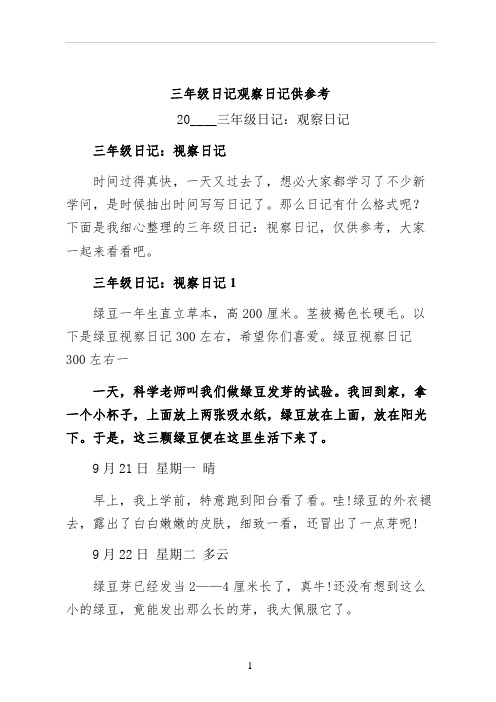 三年级日记观察日记供参考

20____三年级日记：观察日记

三年级日记：视察日记

时间过得真快，一天又过去了，想必大家都学习了不少新学问，是时候抽出时间写写日记了。那么日记有什么格式呢？下面是我细心整理的三年级日记：视察日记，仅供参考，大家一起来看看吧。

三年级日记：视察日记 1

绿豆一年生直立草本，高 200 厘米。茎被褐色长硬毛。以下是绿豆视察日记 300 左右，希望你们喜爱。绿豆视察日记 300 左右一

一天，科学老师叫我们做绿豆发芽的试验。我回到家，拿一个小杯子，上面放上两张吸水纸，绿豆放在上面，放在阳光下。于是，这三颗绿豆便在这里生活下来了。

9 月 21 日 星期一 晴

早上，我上学前，特意跑到阳台看了看。哇!绿豆的外衣褪去，露出了白白嫩嫩的皮肤，细致一看，还冒出了一点芽呢!

9 月 22 日 星期二 多云

绿豆芽已经发当 2——4 厘米长了，真牛!还没有想到这么小的绿豆，竟能发出那么长的芽，我太佩服它了。

1